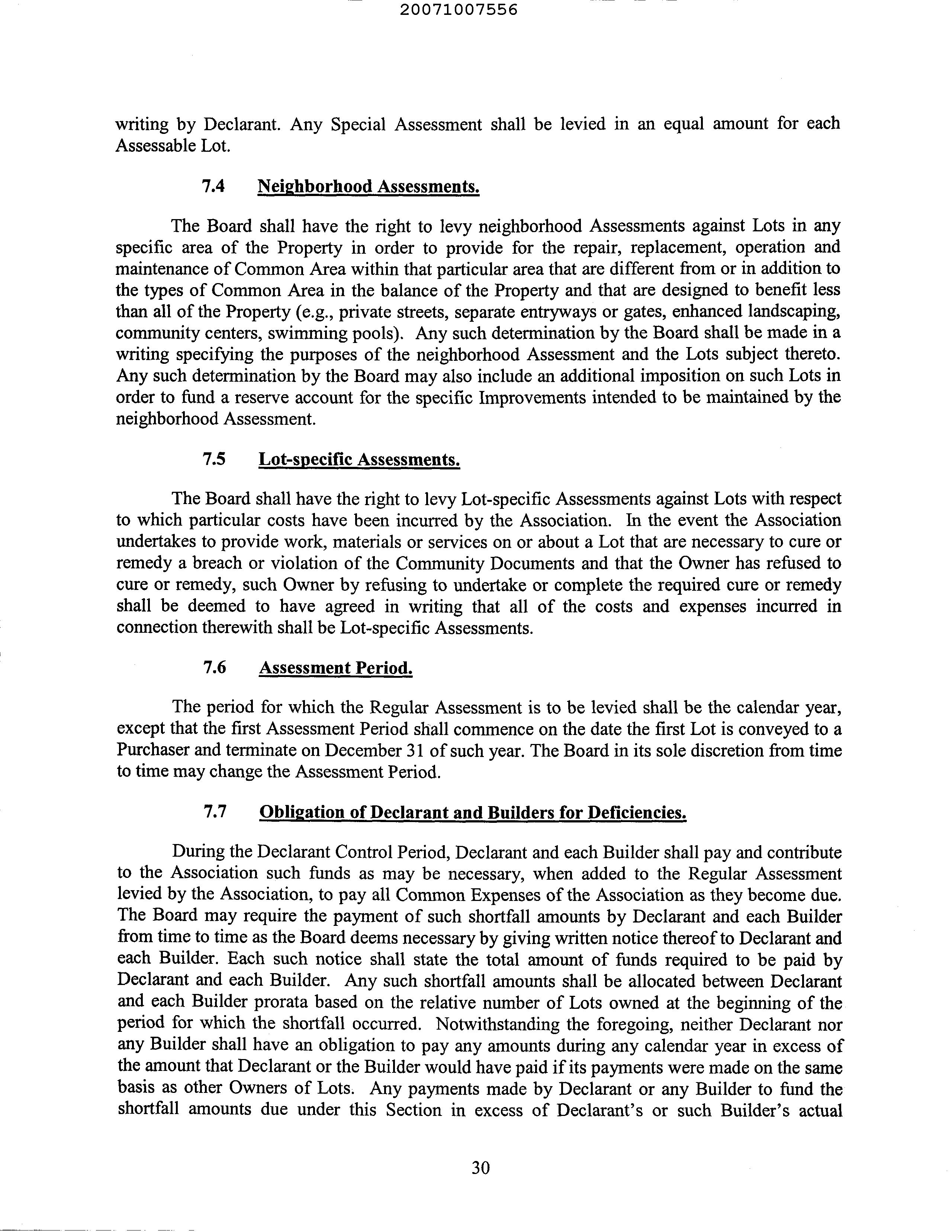 20071007556

writing by Declarant. Any Special Assessment shall be levied in an equal amount for each Assessable Lot.

7.4 Neighborhood Assessments.

The Board shall have the right to levy neighborhood Assessments against Lots in any specific area of the Property in order to provide for the repair, replacement, operation and maintenance of Common Area within that particular area that are different from or in addition to the types of Common Area in the balance of the Property and that are designed to benefit less than all of the Property (e.g., private streets, separate entryways or gates, enhanced landscaping, community centers, swimming pools). Any such determination by the Board shall be made in a writing specifying the purposes of the neighborhood Assessment and the Lots subject thereto. Any such determination by the Board may also include an additional imposition on such Lots in order to fund a reserve account for the specific Improvements intended to be maintained by the neighborhood Assessment.

7.5 Lot-specific Assessments.

The Board shall have the right to levy Lot-specific Assessments against Lots with respect to which particular costs have been incurred by the Association. In the event the Association undertakes to provide work, materials or services on or about a Lot that are necessary to cure or remedy a breach or violation of the Community Documents and that the Owner has refused to cure or remedy, such Owner by refusing to undertake or complete the required cure or remedy shall be deemed to have agreed in writing that all of the costs and expenses incurred in connection therewith shall be Lot-specific Assessments.

7.6 Assessment Period.

The period for which the Regular Assessment is to be levied shall be the calendar year, except that the first Assessment Period shall commence on the date the first Lot is conveyed to a Purchaser and terminate on December 31 of such year. The Board in its sole discretion from time to time may change the Assessment Period.

7.7 Obligation of Declarant and Builders for Deficiencies.

During the Declarant Control Period, Declarant and each Builder shall pay and contribute to the Association such funds as may be necessary, when added to the Regular Assessment levied by the Association, to pay all Common Expenses of the Association as they become due. The Board may require the payment of such shortfall amounts by Declarant and each Builder from time to time as the Board deems necessary by giving written notice thereof to Declarant and each Builder. Each such notice shall state the total amount of funds required to be paid by Declarant and each Builder. Any such shortfall amounts shall be allocated between Declarant and each Builder prorata based on the relative number of Lots owned at the beginning of the period for which the shortfall occurred. Notwithstanding the foregoing, neither Declarant nor any Builder shall have an obligation to pay any amounts during any calendar year in excess of the amount that Declarant or the Builder would have paid if its payments were made on the same basis as other Owners of Lots. Any payments made by Declarant or any Builder to fund the shortfall amounts due under this Section in excess of Declarant's or such Builder's actual

30